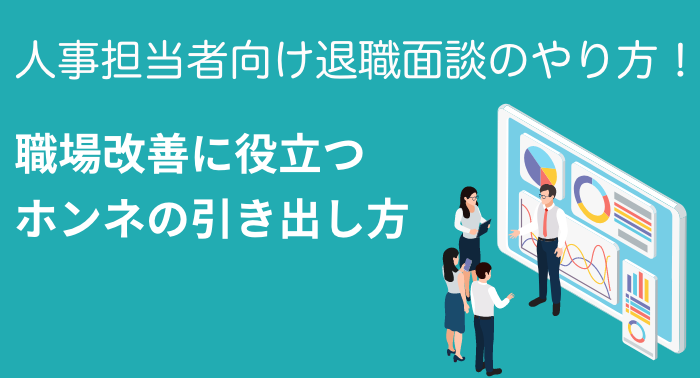 人事担当者向け退職面談のやり方！

職場改善に役立つ
ホンネの引き出し方